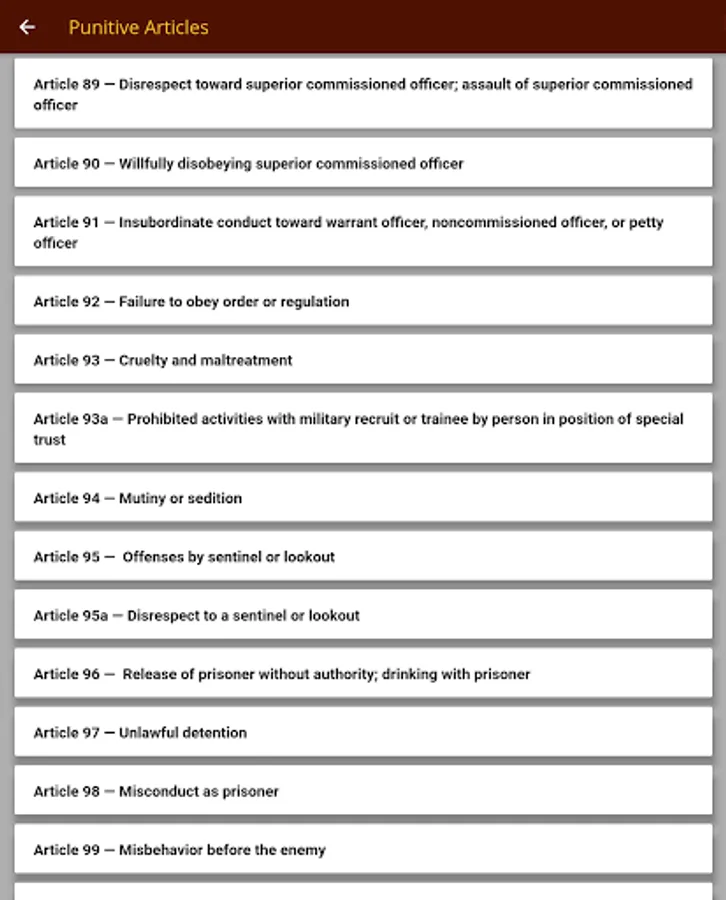 Punitive Articles

Article 89 — Disrespect toward superior commissioned officer; assault of superior commissioned officer

Article 90 — Willfully disobeying superior commissioned officer

Article 91 — Insubordinate conduct toward warrant officer, noncommissioned officer, or petty officer

Article 92 — Failure to obey order or regulation

Article 93 — Cruelty and maltreatment

Article 93a — Prohibited activities with military recruit or trainee by person in position of special trust

Article 94 — Mutiny or sedition

Article 95 — Offenses by sentinel or lookout

Article 95a — Disrespect to a sentinel or lookout

Article 96 — Release of prisoner without authority; drinking with prisoner

Article 97 — Unlawful detention

Article 98 — Misconduct as prisoner

Article 99 — Misbehavior before the enemy